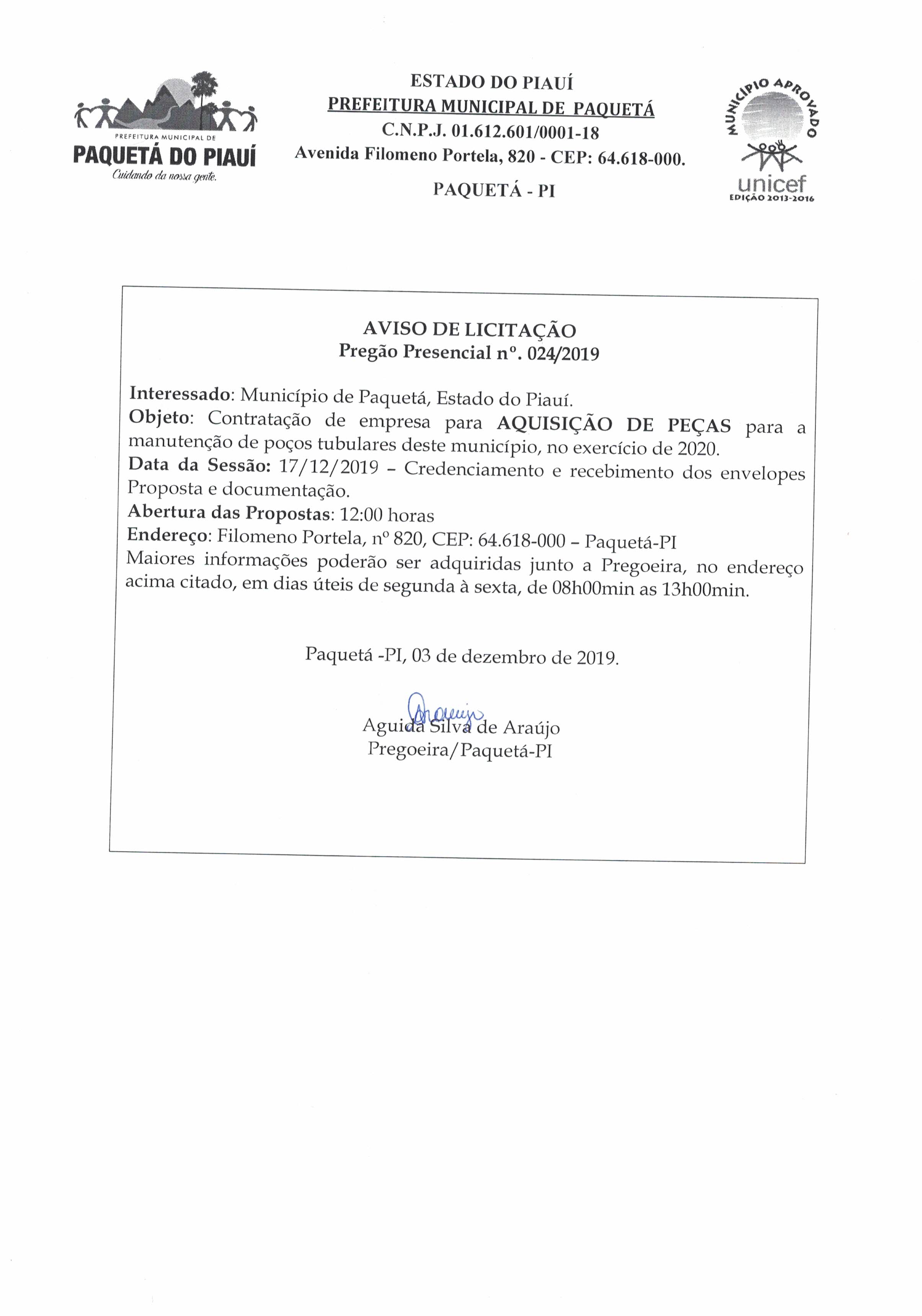 PREFEITURA MUNICIPAL DE
PAQUETÁ DO PIAUÍ
Cuidando da nossa gente.

ESTADO DO PIAUÍ
PREFEITURA MUNICIPAL DE PAQUETÁ
C.N.P.J. 01.612.601/0001-18
Avenida Filomeno Portela, 820 - CEP: 64.618-000.
PAQUETÁ - PI

MUNICÍPIO APROVADO
unicef
EDIÇÃO 2013-2016

AVISO DE LICITAÇÃO
Pregão Presencial nº. 024/2019

Interessado: Município de Paquetá, Estado do Piauí.
Objeto: Contratação de empresa para AQUISIÇÃO DE PEÇAS para a manutenção de poços tubulares deste município, no exercício de 2020.
Data da Sessão: 17/12/2019 – Credenciamento e recebimento dos envelopes Proposta e documentação.
Abertura das Propostas: 12:00 horas
Endereço: Filomeno Portela, nº 820, CEP: 64.618-000 – Paquetá-PI
Maiores informações poderão ser adquiridas junto a Pregoeira, no endereço acima citado, em dias úteis de segunda à sexta, de 08h00min as 13h00min.

Paquetá -PI, 03 de dezembro de 2019.

Araujo
Aguida Silva de Araújo
Pregoeira/Paquetá-PI